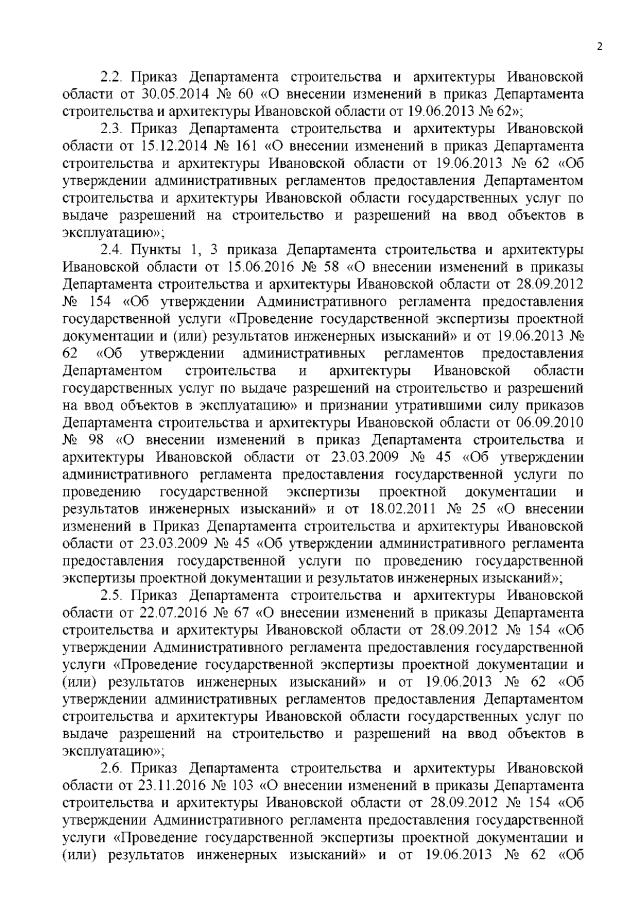 2

2.2. Приказ Департамента строительства и архитектуры Ивановской области от 30.05.2014 № 60 «О внесении изменений в приказ Департамента строительства и архитектуры Ивановской области от 19.06.2013 № 62»;

2.3. Приказ Департамента строительства и архитектуры Ивановской области от 15.12.2014 № 161 «О внесении изменений в приказ Департамента строительства и архитектуры Ивановской области от 19.06.2013 № 62 «Об утверждении административных регламентов предоставления Департаментом строительства и архитектуры Ивановской области государственных услуг по выдаче разрешений на строительство и разрешений на ввод объектов в эксплуатацию»;

2.4. Пункты 1, 3 приказа Департамента строительства и архитектуры Ивановской области от 15.06.2016 № 58 «О внесении изменений в приказы Департамента строительства и архитектуры Ивановской области от 28.09.2012 № 154 «Об утверждении Административного регламента предоставления государственной услуги «Проведение государственной экспертизы проектной документации и (или) результатов инженерных изысканий» и от 19.06.2013 № 62 «Об утверждении административных регламентов предоставления Департаментом строительства и архитектуры Ивановской области государственных услуг по выдаче разрешений на строительство и разрешений на ввод объектов в эксплуатацию» и признании утратившими силу приказов Департамента строительства и архитектуры Ивановской области от 06.09.2010 № 98 «О внесении изменений в приказ Департамента строительства и архитектуры Ивановской области от 23.03.2009 № 45 «Об утверждении административного регламента предоставления государственной услуги по проведению государственной экспертизы проектной документации и результатов инженерных изысканий» и от 18.02.2011 № 25 «О внесении изменений в Приказ Департамента строительства и архитектуры Ивановской области от 23.03.2009 № 45 «Об утверждении административного регламента предоставления государственной услуги по проведению государственной экспертизы проектной документации и результатов инженерных изысканий»;

2.5. Приказ Департамента строительства и архитектуры Ивановской области от 22.07.2016 № 67 «О внесении изменений в приказы Департамента строительства и архитектуры Ивановской области от 28.09.2012 № 154 «Об утверждении Административного регламента предоставления государственной услуги «Проведение государственной экспертизы проектной документации и (или) результатов инженерных изысканий» и от 19.06.2013 № 62 «Об утверждении административных регламентов предоставления Департаментом строительства и архитектуры Ивановской области государственных услуг по выдаче разрешений на строительство и разрешений на ввод объектов в эксплуатацию»;

2.6. Приказ Департамента строительства и архитектуры Ивановской области от 23.11.2016 № 103 «О внесении изменений в приказы Департамента строительства и архитектуры Ивановской области от 28.09.2012 № 154 «Об утверждении Административного регламента предоставления государственной услуги «Проведение государственной экспертизы проектной документации и (или) результатов инженерных изысканий» и от 19.06.2013 № 62 «Об